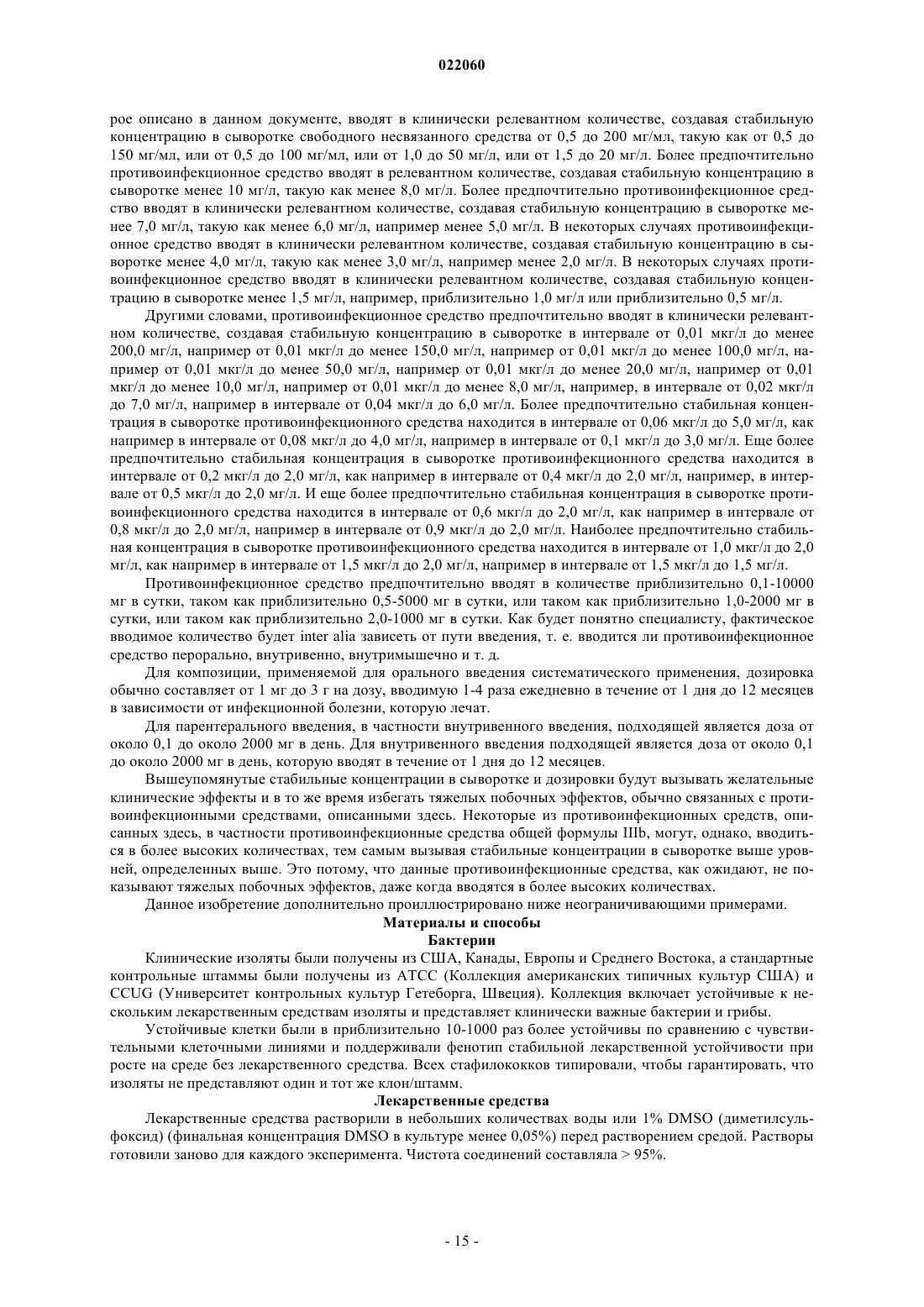 022060

рое описано в данном документе, вводят в клинически релевантном количестве, создавая стабильную концентрацию в сыворотке свободного несвязанного средства от 0,5 до 200 мг/мл, такую как от 0,5 до 150 мг/мл, или от 0,5 до 100 мг/мл, или от 1,0 до 50 мг/л, или от 1,5 до 20 мг/л. Более предпочтительно противоинфекционное средство вводят в релевантном количестве, создавая стабильную концентрацию в сыворотке менее 10 мг/л, такую как менее 8,0 мг/л. Более предпочтительно противоинфекционное средство вводят в клинически релевантном количестве, создавая стабильную концентрацию в сыворотке менее 7,0 мг/л, такую как менее 6,0 мг/л, например менее 5,0 мг/л. В некоторых случаях противоинфекционное средство вводят в клинически релевантном количестве, создавая стабильную концентрацию в сыворотке менее 4,0 мг/л, такую как менее 3,0 мг/л, например менее 2,0 мг/л. В некоторых случаях противоинфекционное средство вводят в клинически релевантном количестве, создавая стабильную концентрацию в сыворотке менее 1,5 мг/л, например, приблизительно 1,0 мг/л или приблизительно 0,5 мг/л.

Другими словами, противоинфекционное средство предпочтительно вводят в клинически релевантном количестве, создавая стабильную концентрацию в сыворотке в интервале от 0,01 мкг/л до менее 200,0 мг/л, например от 0,01 мкг/л до менее 150,0 мг/л, например от 0,01 мкг/л до менее 100,0 мг/л, например от 0,01 мкг/л до менее 50,0 мг/л, например от 0,01 мкг/л до менее 20,0 мг/л, например от 0,01 мкг/л до менее 10,0 мг/л, например от 0,01 мкг/л до менее 8,0 мг/л, например, в интервале от 0,02 мкг/л до 7,0 мг/л, например в интервале от 0,04 мкг/л до 6,0 мг/л. Более предпочтительно стабильная концентрация в сыворотке противоинфекционного средства находится в интервале от 0,06 мкг/л до 5,0 мг/л, как например в интервале от 0,08 мкг/л до 4,0 мг/л, например в интервале от 0,1 мкг/л до 3,0 мг/л. Еще более предпочтительно стабильная концентрация в сыворотке противоинфекционного средства находится в интервале от 0,2 мкг/л до 2,0 мг/л, как например в интервале от 0,4 мкг/л до 2,0 мг/л, например, в интервале от 0,5 мкг/л до 2,0 мг/л. И еще более предпочтительно стабильная концентрация в сыворотке противоинфекционного средства находится в интервале от 0,6 мкг/л до 2,0 мг/л, как например в интервале от 0,8 мкг/л до 2,0 мг/л, например в интервале от 0,9 мкг/л до 2,0 мг/л. Наиболее предпочтительно стабильная концентрация в сыворотке противоинфекционного средства находится в интервале от 1,0 мкг/л до 2,0 мг/л, как например в интервале от 1,5 мкг/л до 2,0 мг/л, например в интервале от 1,5 мкг/л до 1,5 мг/л.

Противоинфекционное средство предпочтительно вводят в количестве приблизительно 0,1-10000 мг в сутки, таком как приблизительно 0,5-5000 мг в сутки, или таком как приблизительно 1,0-2000 мг в сутки, или таком как приблизительно 2,0-1000 мг в сутки. Как будет понятно специалисту, фактическое вводимое количество будет inter alia зависеть от пути введения, т. е. вводится ли противоинфекционное средство перорально, внутривенно, внутримышечно и т. д.

Для композиции, применяемой для орального введения систематического применения, дозировка обычно составляет от 1 мг до 3 г на дозу, вводимую 1-4 раза ежедневно в течение от 1 дня до 12 месяцев в зависимости от инфекционной болезни, которую лечат.

Для парентерального введения, в частности внутривенного введения, подходящей является доза от около 0,1 до около 2000 мг в день. Для внутривенного введения подходящей является доза от около 0,1 до около 2000 мг в день, которую вводят в течение от 1 дня до 12 месяцев.

Вышеупомянутые стабильные концентрации в сыворотке и дозировки будут вызывать желательные клинические эффекты и в то же время избегать тяжелых побочных эффектов, обычно связанных с противоинфекционными средствами, описанными здесь. Некоторые из противоинфекционных средств, описанных здесь, в частности противоинфекционные средства общей формулы IIIb, могут, однако, вводиться в более высоких количествах, тем самым вызывая стабильные концентрации в сыворотке выше уровней, определенных выше. Это потому, что данные противоинфекционные средства, как ожидают, не показывают тяжелых побочных эффектов, даже когда вводятся в более высоких количествах.

Данное изобретение дополнительно проиллюстрировано ниже неограничивающими примерами.

Материалы и способы

Бактерии

Клинические изоляты были получены из США, Канады, Европы и Среднего Востока, а стандартные контрольные штаммы были получены из АТСС (Коллекция американских типичных культур США) и CCUG (Университет контрольных культур Гетеборга, Швеция). Коллекция включает устойчивые к нескольким лекарственным средствам изоляты и представляет клинически важные бактерии и грибы.

Устойчивые клетки были в приблизительно 10-1000 раз более устойчивы по сравнению с чувствительными клеточными линиями и поддерживали фенотип стабильной лекарственной устойчивости при росте на среде без лекарственного средства. Всех стафилококков типировали, чтобы гарантировать, что изоляты не представляют один и тот же клон/штамм.

Лекарственные средства

Лекарственные средства растворили в небольших количествах воды или 1% DMSO (диметилсульфоксид) (финальная концентрация DMSO в культуре менее 0,05%) перед растворением средой. Растворы готовили заново для каждого эксперимента. Чистота соединений составляла > 95%.

- 15 -